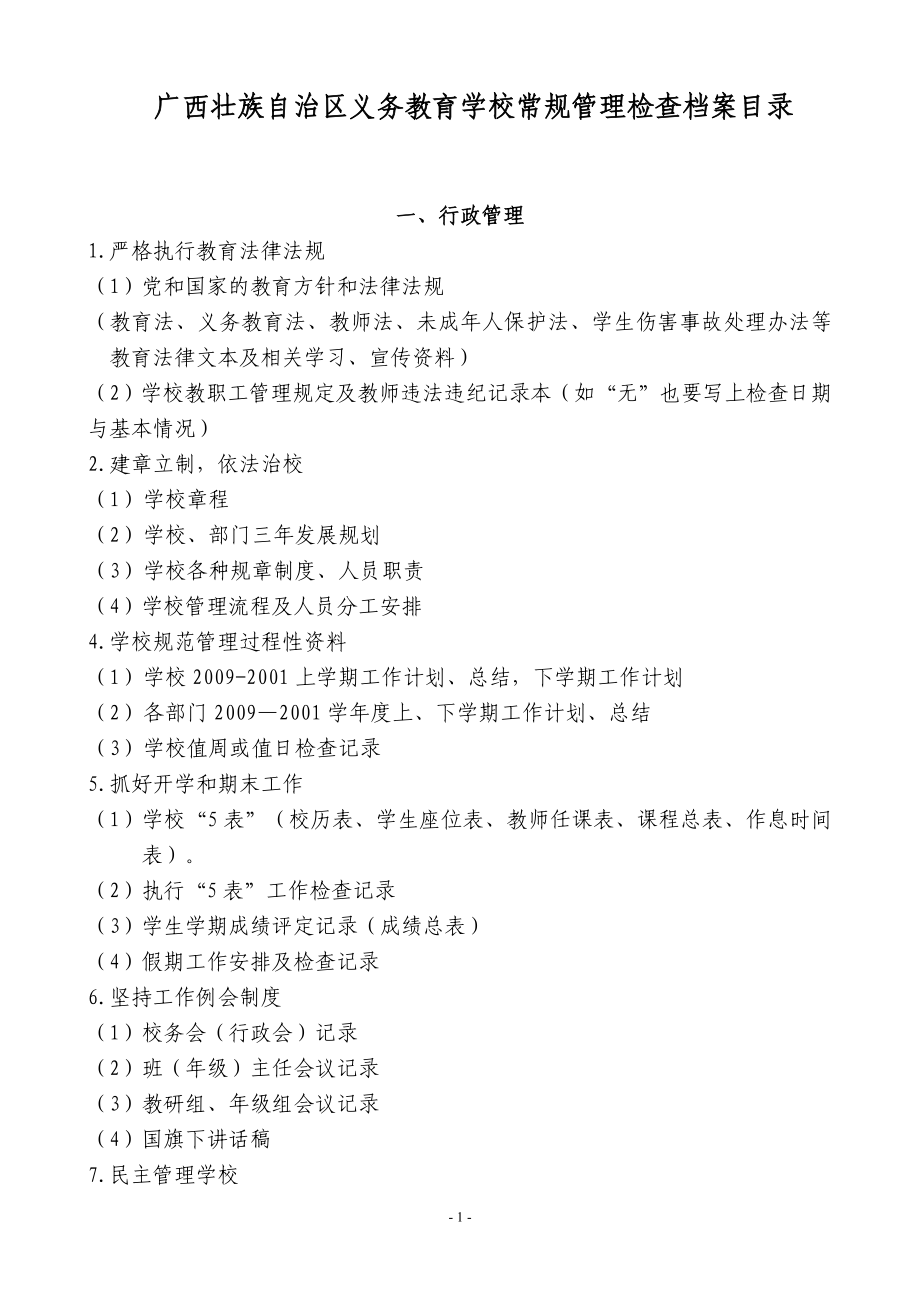 广西壮族自治区义务教育学校常规管理检查档案目录

一、行政管理

1.严格执行教育法律法规

（1）党和国家的教育方针和法律法规

（教育法、义务教育法、教师法、未成年人保护法、学生伤害事故处理办法等教育法律文本及相关学习、宣传资料）

（2）学校教职工管理规定及教师违法违纪记录本（如“无”也要写上检查日期与基本情况）

2.建章立制，依法治校

（1）学校章程

（2）学校、部门三年发展规划

（3）学校各种规章制度、人员职责

（4）学校管理流程及人员分工安排

4.学校规范管理过程性资料

（1）学校 2009-2001 上学期工作计划、总结，下学期工作计划

（2）各部门 2009—2001 学年度上、下学期工作计划、总结

（3）学校值周或值日检查记录

5.抓好开学和期末工作

（1）学校“5 表”（校历表、学生座位表、教师任课表、课程总表、作息时间表）。

（2）执行“5 表”工作检查记录

（3）学生学期成绩评定记录（成绩总表）

（4）假期工作安排及检查记录

6.坚持工作例会制度

（1）校务会（行政会）记录

（2）班（年级）主任会议记录

（3）教研组、年级组会议记录

（4）国旗下讲话稿

7.民主管理学校

- 1 -